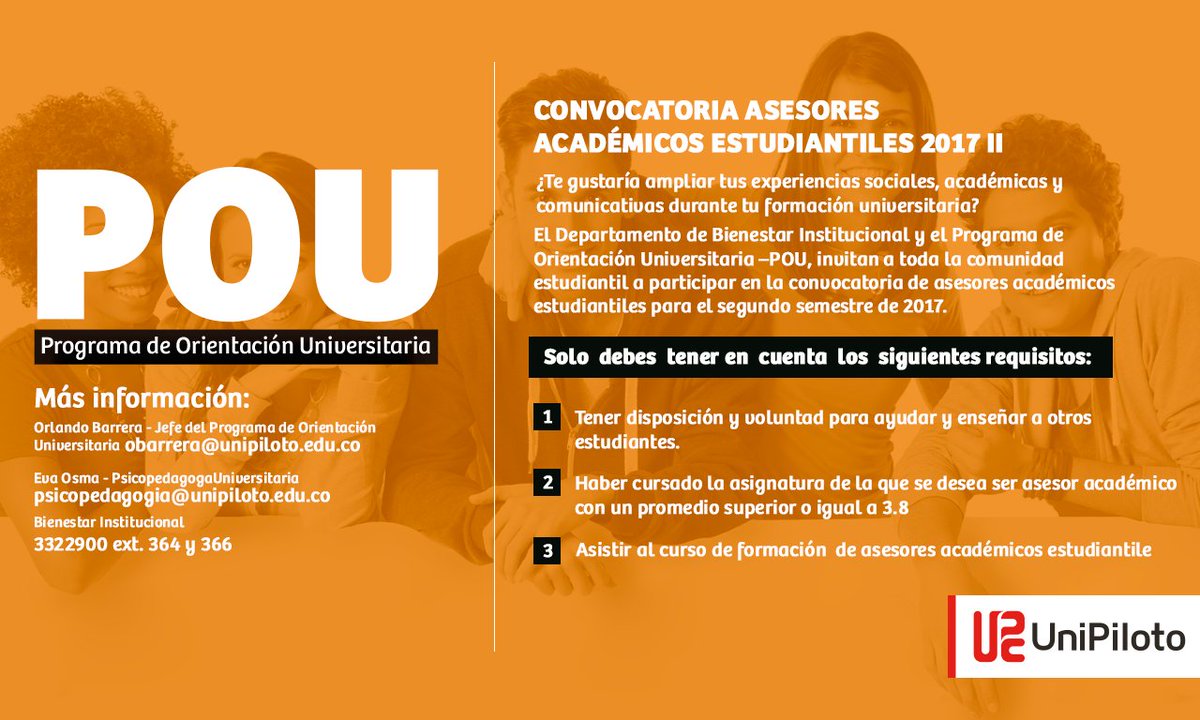 POU

Programa de Orientación Universitaria

Más información:

Orlando Barrera - Jefe del Programa de Orientación Universitaria obarrera@unipiloto.edu.co

Eva Osma - PsicopedagogaUniversitaria psicopedagogia@unipiloto.edu.co

Bienestar Institucional
3322900 ext. 364 y 366

CONVOCATORIA ASESORES ACADÉMICOS ESTUDIANTILES 2017 II

¿Te gustaría ampliar tus experiencias sociales, académicas y comunicativas durante tu formación universitaria?

El Departamento de Bienestar Institucional y el Programa de Orientación Universitaria –POU, invitan a toda la comunidad estudiantil a participar en la convocatoria de asesores académicos estudiantiles para el segundo semestre de 2017.

Solo debes tener en cuenta los siguientes requisitos:

1 Tener disposición y voluntad para ayudar y enseñar a otros estudiantes.

2 Haber cursado la asignatura de la que se desea ser asesor académico con un promedio superior o igual a 3.8

3 Asistir al curso de formación de asesores académicos estudiantile

UniPiloto